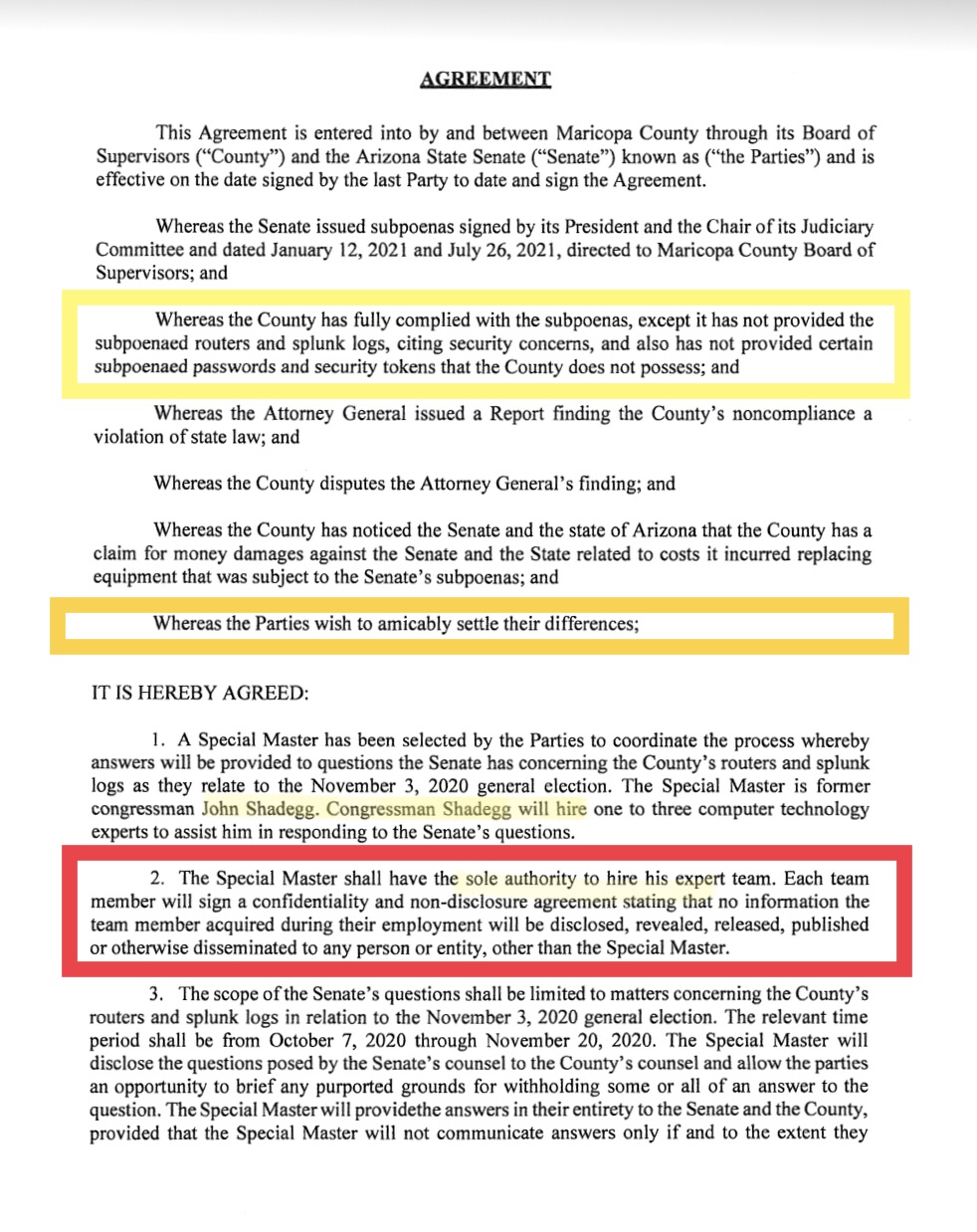 AGREEMENT

This Agreement is entered into by and between Maricopa County through its Board of Supervisors ("County") and the Arizona State Senate ("Senate") known as ("the Parties") and is effective on the date signed by the last Party to date and sign the Agreement.

Whereas the Senate issued subpoenas signed by its President and the Chair of its Judiciary Committee and dated January 12, 2021 and July 26, 2021, directed to Maricopa County Board of Supervisors; and

Whereas the County has fully complied with the subpoenas, except it has not provided the subpoenaed routers and splunk logs, citing security concerns, and also has not provided certain subpoenaed passwords and security tokens that the County does not possess; and

Whereas the Attorney General issued a Report finding the County's noncompliance a violation of state law; and

Whereas the County disputes the Attorney General's finding; and

Whereas the County has noticed the Senate and the state of Arizona that the County has a claim for money damages against the Senate and the State related to costs it incurred replacing equipment that was subject to the Senate's subpoenas; and

Whereas the Parties wish to amicably settle their differences;

IT IS HEREBY AGREED:

1. A Special Master has been selected by the Parties to coordinate the process whereby answers will be provided to questions the Senate has concerning the County's routers and splunk logs as they relate to the November 3, 2020 general election. The Special Master is former congressman John Shadegg. Congressman Shadegg will hire one to three computer technology experts to assist him in responding to the Senate's questions.

2. The Special Master shall have the sole authority to hire his expert team. Each team member will sign a confidentiality and non-disclosure agreement stating that no information the team member acquired during their employment will be disclosed, revealed, released, published or otherwise disseminated to any person or entity, other than the Special Master.

3. The scope of the Senate's questions shall be limited to matters concerning the County's routers and splunk logs in relation to the November 3, 2020 general election. The relevant time period shall be from October 7, 2020 through November 20, 2020. The Special Master will disclose the questions posed by the Senate's counsel to the County's counsel and allow the parties an opportunity to brief any purported grounds for withholding some or all of an answer to the question. The Special Master will providethe answers in their entirety to the Senate and the County, provided that the Special Master will not communicate answers only if and to the extent they